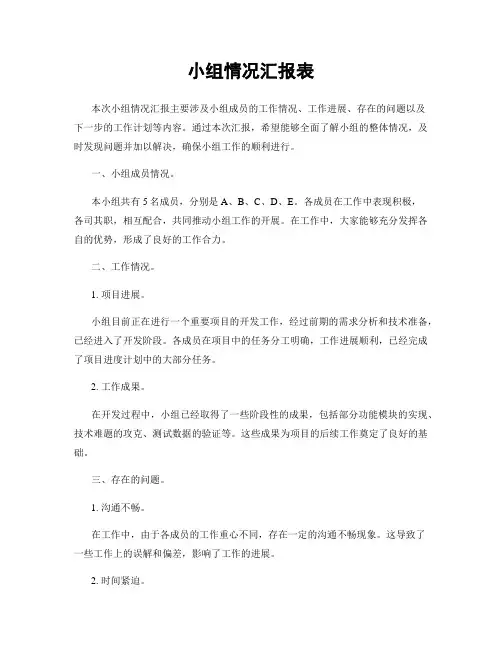 小组情况汇报表

本次小组情况汇报主要涉及小组成员的工作情况、工作进展、存在的问题以及下一步的工作计划等内容。通过本次汇报，希望能够全面了解小组的整体情况，及时发现问题并加以解决，确保小组工作的顺利进行。

一、小组成员情况。

本小组共有 5 名成员，分别是 A、B、C、D、E。各成员在工作中表现积极，各司其职，相互配合，共同推动小组工作的开展。在工作中，大家能够充分发挥各自的优势，形成了良好的工作合力。

二、工作情况。

1. 项目进展。

小组目前正在进行一个重要项目的开发工作，经过前期的需求分析和技术准备，已经进入了开发阶段。各成员在项目中的任务分工明确，工作进展顺利，已经完成了项目进度计划中的大部分任务。

2. 工作成果。

在开发过程中，小组已经取得了一些阶段性的成果，包括部分功能模块的实现、技术难题的攻克、测试数据的验证等。这些成果为项目的后续工作奠定了良好的基础。

三、存在的问题。

1. 沟通不畅。

在工作中，由于各成员的工作重心不同，存在一定的沟通不畅现象。这导致了一些工作上的误解和偏差，影响了工作的进展。

2. 时间紧迫。